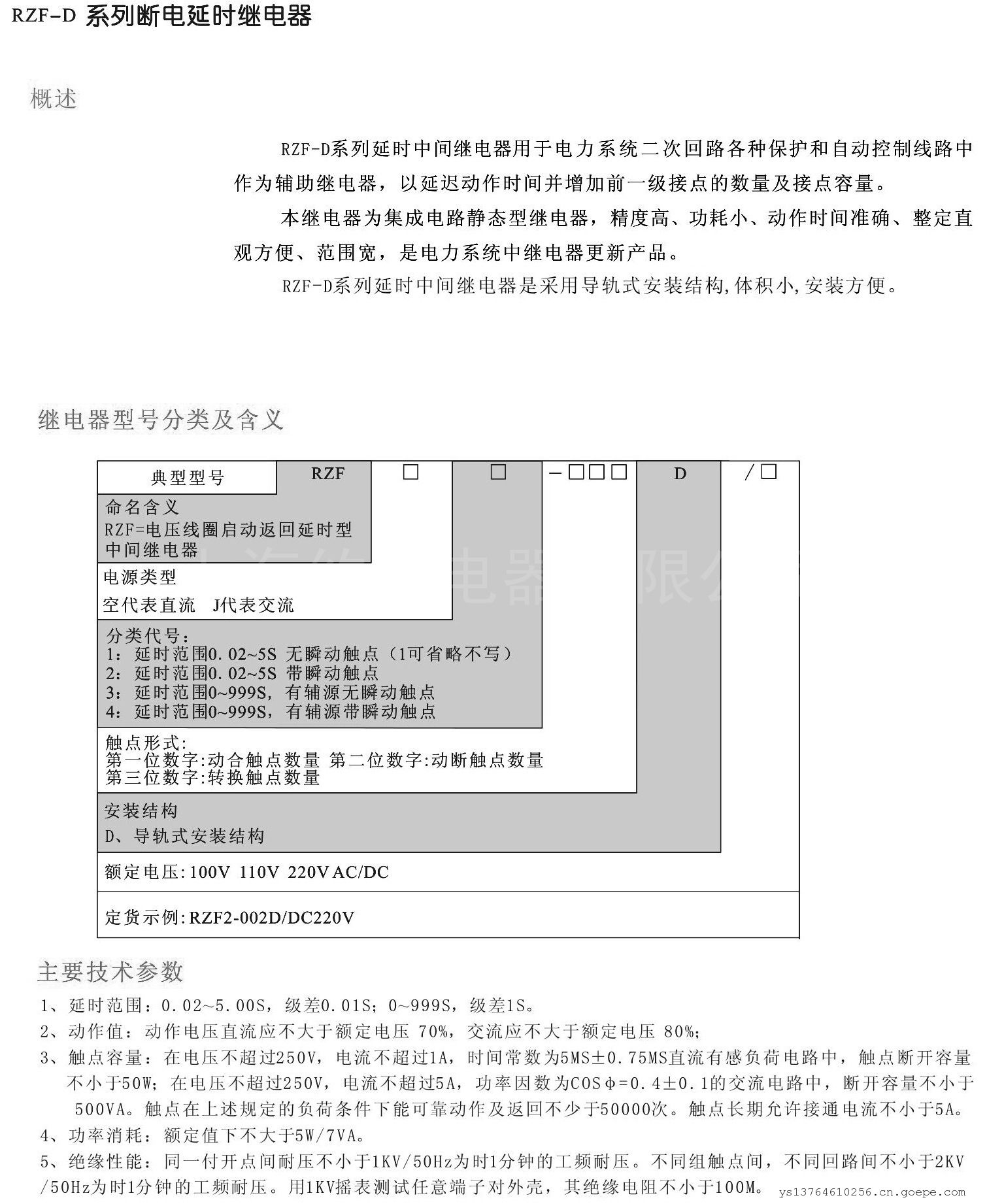 RZF-D 系列断电延时继电器

概述

RZF-D系列延时中间继电器用于电力系统二次回路各种保护和自动控制线路中作为辅助继电器，以延迟动作时间并增加前一级接点的数量及接点容量。

本继电器为集成电路静态型继电器，精度高、功耗小、动作时间准确、整定直观方便、范围宽，是电力系统中继电器更新产品。

RZF-D系列延时中间继电器是采用导轨式安装结构,体积小,安装方便。

继电器型号分类及含义

典型型号 RZF □ □ -□□□ D /□

命名含义
RZF=电压线圈启动返回延时型中间继电器

电源类型
空代表直流 J代表交流

分类代号：
1：延时范围0.02~5S 无瞬动触点（1可省略不写）
2：延时范围0.02~5S 带瞬动触点
3：延时范围0~999S，有辅源无瞬动触点
4：延时范围0~999S，有辅源带瞬动触点

触点形式:
第一位数字:动合触点数量 第二位数字:动断触点数量
第三位数字:转换触点数量

安装结构
D、导轨式安装结构

额定电压:100V 110V 220V AC/DC

定货示例:RZF2-002D/DC220V

主要技术参数

1、延时范围：0.02~5.00S，级差0.01S；0~999S，级差1S。
2、动作值：动作电压直流应不大于额定电压 70%，交流应不大于额定电压 80%;
3、触点容量：在电压不超过250V，电流不超过1A，时间常数为5MS±0.75MS直流有感负荷电路中，触点断开容量不小于50W；在电压不超过250V，电流不超过5A，功率因数为COSφ=0.4±0.1的交流电路中，断开容量不小于500VA。触点在上述规定的负荷条件下能可靠动作及返回不少于50000次。触点长期允许接通电流不小于5A。
4、功率消耗：额定值下不大于5W/7VA。
5、绝缘性能：同一付开点间耐压不小于1KV/50Hz为时1分钟的工频耐压。不同组触点间，不同回路间不小于2KV/50Hz为时1分钟的工频耐压。用1KV摇表测试任意端子对外壳，其绝缘电阻不小于100M。 ys13764610256.cn.goepe.com